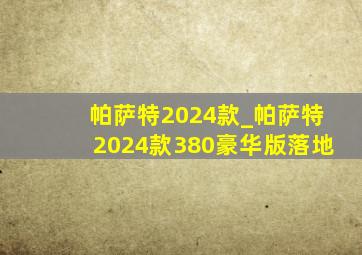 帕萨特2024款_帕萨特2024款380豪华版落地